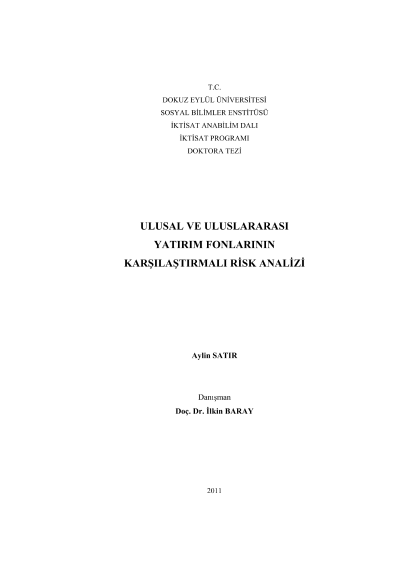 T.C.
DOKUZ EYLÜL ÜNİVERSİTESİ
SOSYAL BİLİMLER ENSTİTÜSÜ
İKTİSAT ANABİLİM DALI
İKTİSAT PROGRAMI
DOKTORA TEZİ

ULUSAL VE ULUSLARARASI
YATIRIM FONLARININ
KARŞILAŞTIRMALI RİSK ANALİZİ

Aylin SATIR

Danışman
Doç. Dr. İlkin BARAY

2011